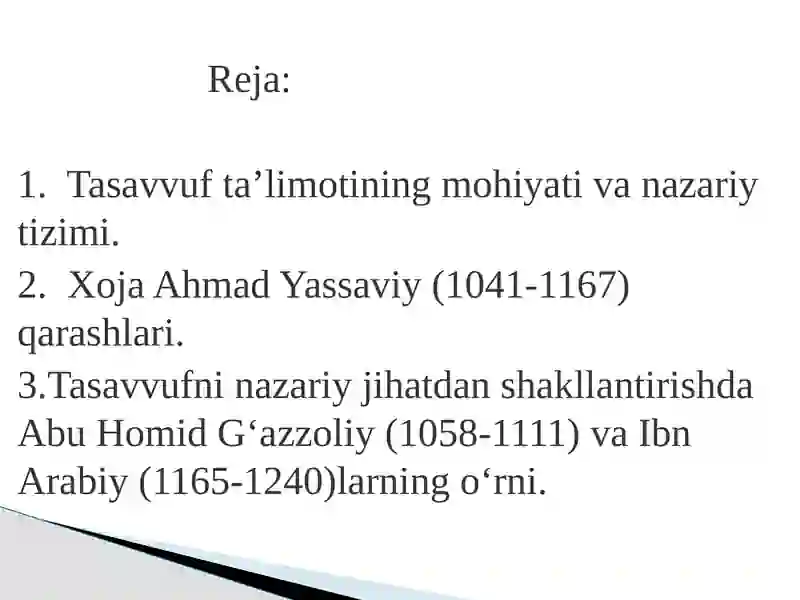 Reja:

1. Tasavvuf ta’limotining mohiyati va nazariy tizimi.

2. Xoja Ahmad Yassaviy (1041-1167) qarashlari.

3.Tasavvufni nazariy jihatdan shakllantirishda Abu Homid G‘azzoliy (1058-1111) va Ibn Arabiy (1165-1240)larning o‘rni.